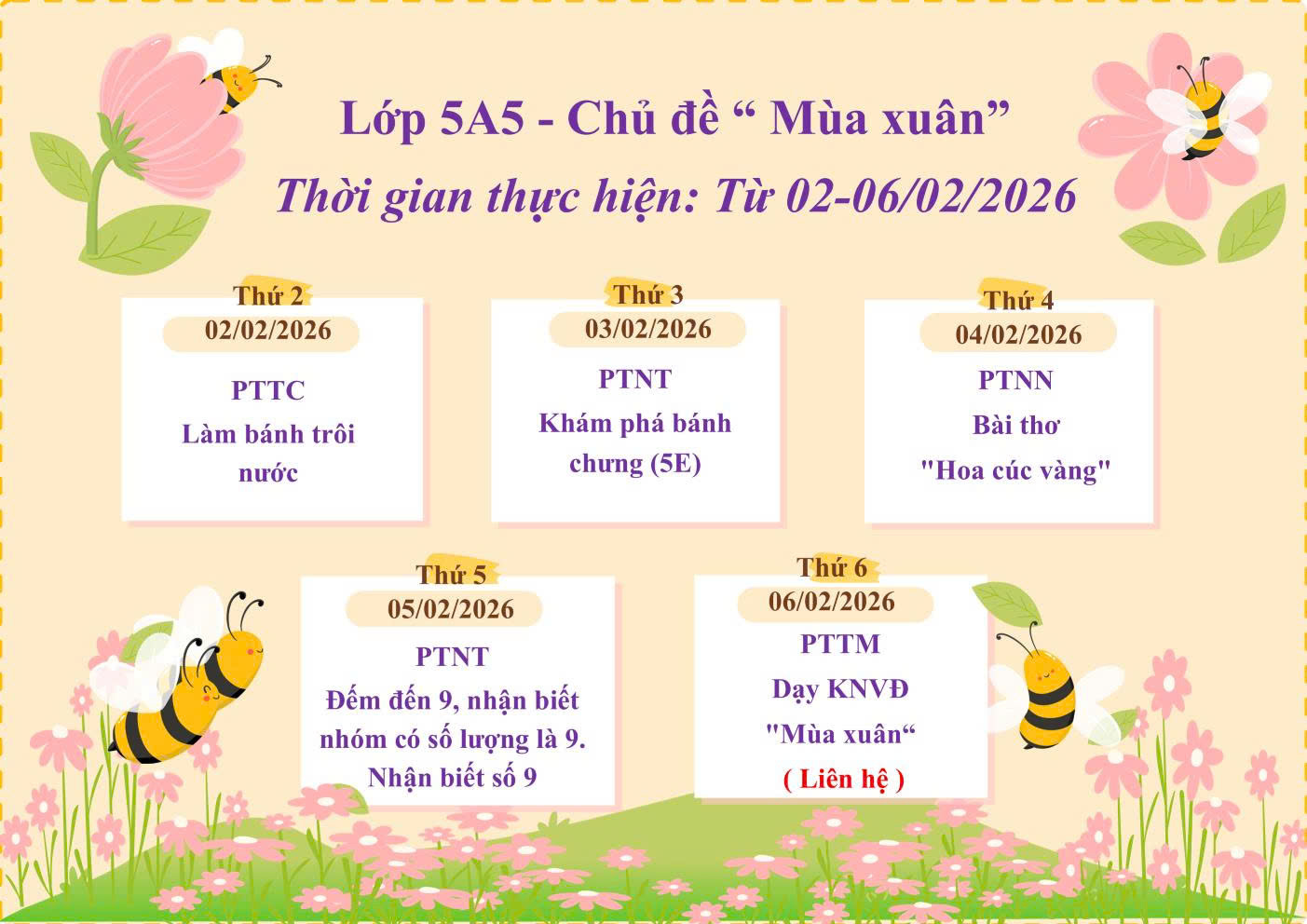 Lớp 5A5 - Chủ đề " Mùa xuân"

Thời gian thực hiện: Từ 02-06/02/2026

Thứ 2
02/02/2026
PTTC
Làm bánh trôi nước

Thứ 3
03/02/2026
PTNT
Khám phá bánh chưng (5E)

Thứ 4
04/02/2026
PTNN
Bài thơ
"Hoa cúc vàng"

Thứ 5
05/02/2026
PTNT
Đếm đến 9, nhận biết nhóm có số lượng là 9. Nhận biết số 9

Thứ 6
06/02/2026
PTTM
Dạy KNVĐ
"Mùa xuân"
( Liên hệ )